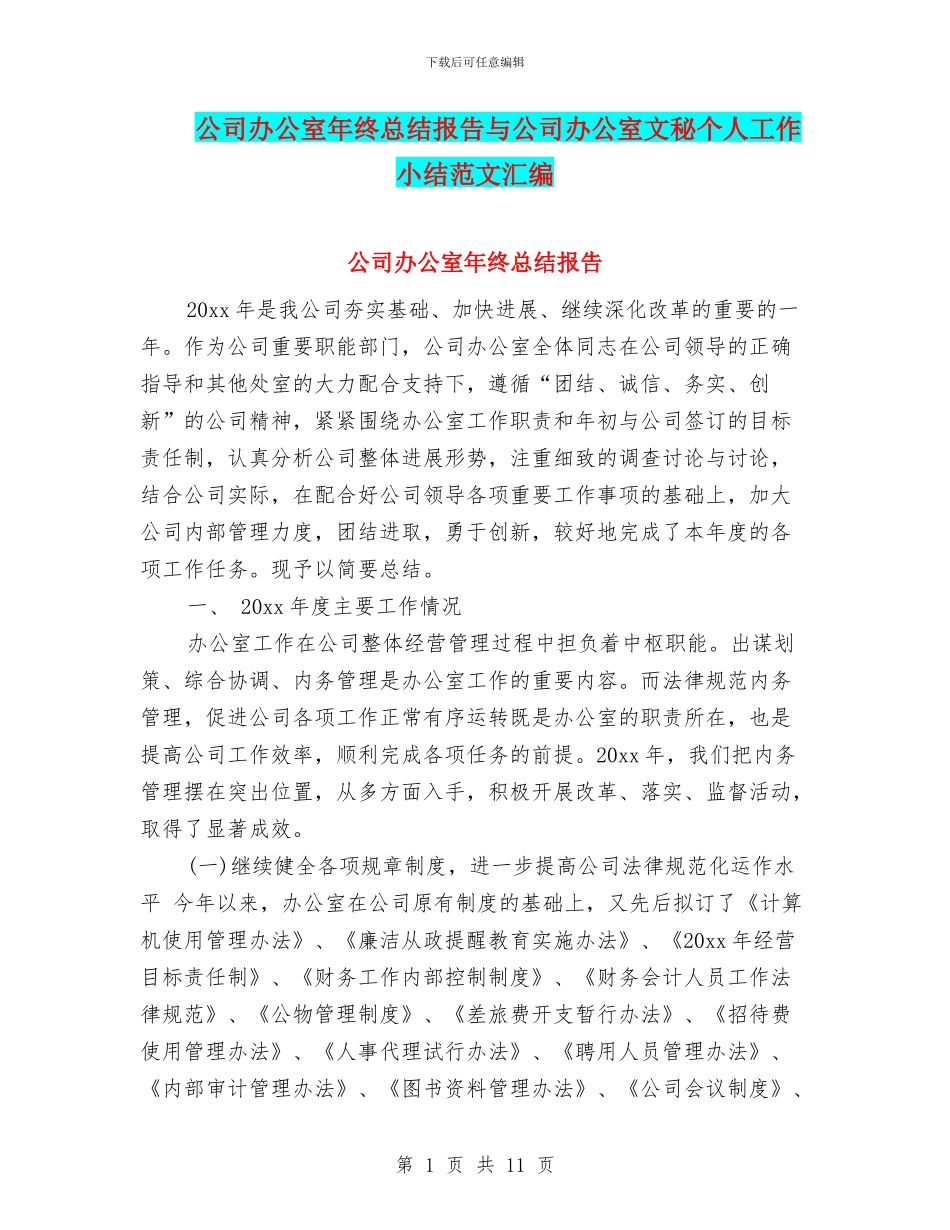 下载后可任意编辑

公司办公室年终总结报告与公司办公室文秘个人工作小结范文汇编

公司办公室年终总结报告

20xx 年是我公司夯实基础、加快进展、继续深化改革的重要的一年。作为公司重要职能部门，公司办公室全体同志在公司领导的正确指导和其他处室的大力配合支持下，遵循“团结、诚信、务实、创新”的公司精神，紧紧围绕办公室工作职责和年初与公司签订的目标责任制，认真分析公司整体进展形势，注重细致的调查讨论与讨论，结合公司实际，在配合好公司领导各项重要工作事项的基础上，加大公司内部管理力度，团结进取，勇于创新，较好地完成了本年度的各项工作任务。现予以简要总结。

一、 20xx 年度主要工作情况

办公室工作在公司整体经营管理过程中担负着中枢职能。出谋划策、综合协调、内务管理是办公室工作的重要内容。而法律规范内务管理，促进公司各项工作正常有序运转既是办公室的职责所在，也是提高公司工作效率，顺利完成各项任务的前提。20xx 年，我们把内务管理摆在突出位置，从多方面入手，积极开展改革、落实、监督活动，取得了显著成效。

(一)继续健全各项规章制度，进一步提高公司法律规范化运作水平 今年以来，办公室在公司原有制度的基础上，又先后拟订了《计算机使用管理办法》、《廉洁从政提醒教育实施办法》、《20xx 年经营目标责任制》、《财务工作内部控制制度》、《财务会计人员工作法律规范》、《公物管理制度》、《差旅费开支暂行办法》、《招待费使用管理办法》、《人事代理试行办法》、《聘用人员管理办法》、《内部审计管理办法》、《图书资料管理办法》、《公司会议制度》、

第 1 页 共 11 页